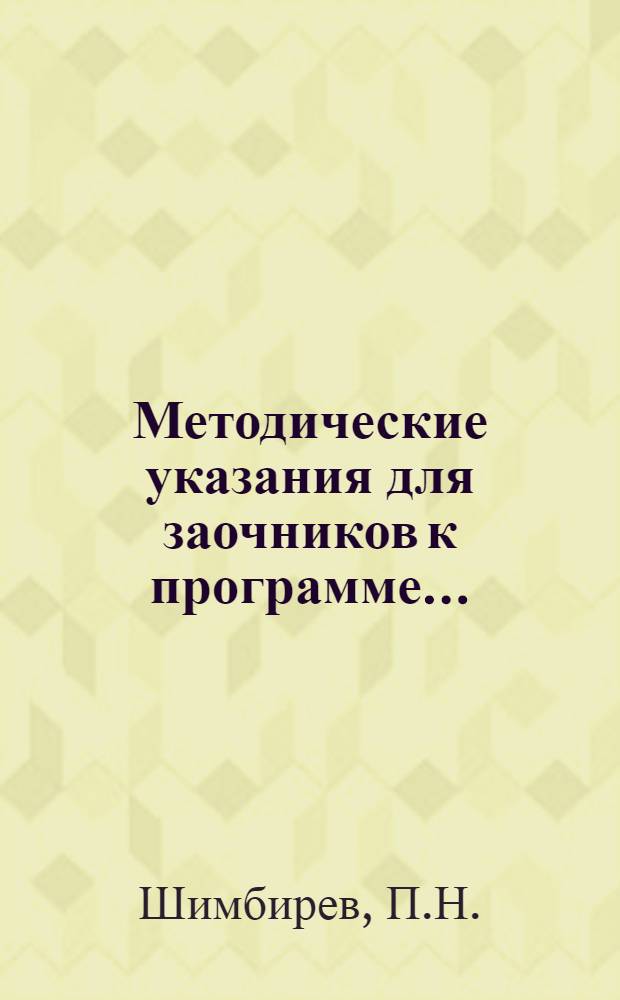 Методические указания для заочников к программе...

Шимбирев, П.Н.